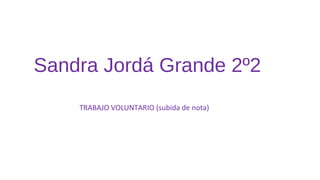 Sandra Jordá Grande 2º2

TRABAJO VOLUNTARIO (subida de nota)